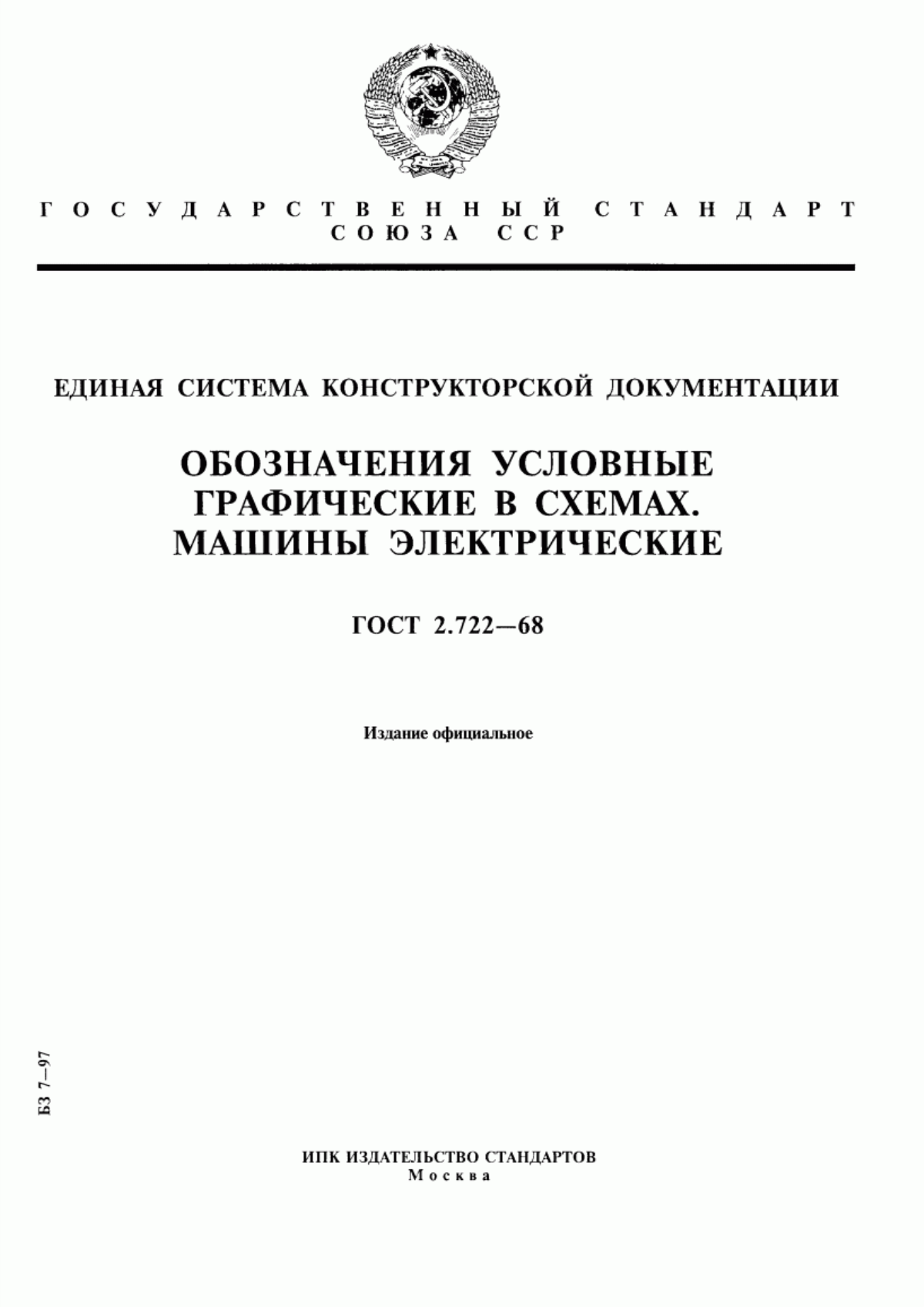 ГОСУДАРСТВЕННЫЙ СТАНДАРТ
СОЮЗА ССР

ЕДИНАЯ СИСТЕМА КОНСТРУКТОРСКОЙ ДОКУМЕНТАЦИИ

ОБОЗНАЧЕНИЯ УСЛОВНЫЕ ГРАФИЧЕСКИЕ В СХЕМАХ. МАШИНЫ ЭЛЕКТРИЧЕСКИЕ

ГОСТ 2.722—68

Издание официальное

БЗ 7—97

ИПК ИЗДАТЕЛЬСТВО СТАНДАРТОВ
Москва